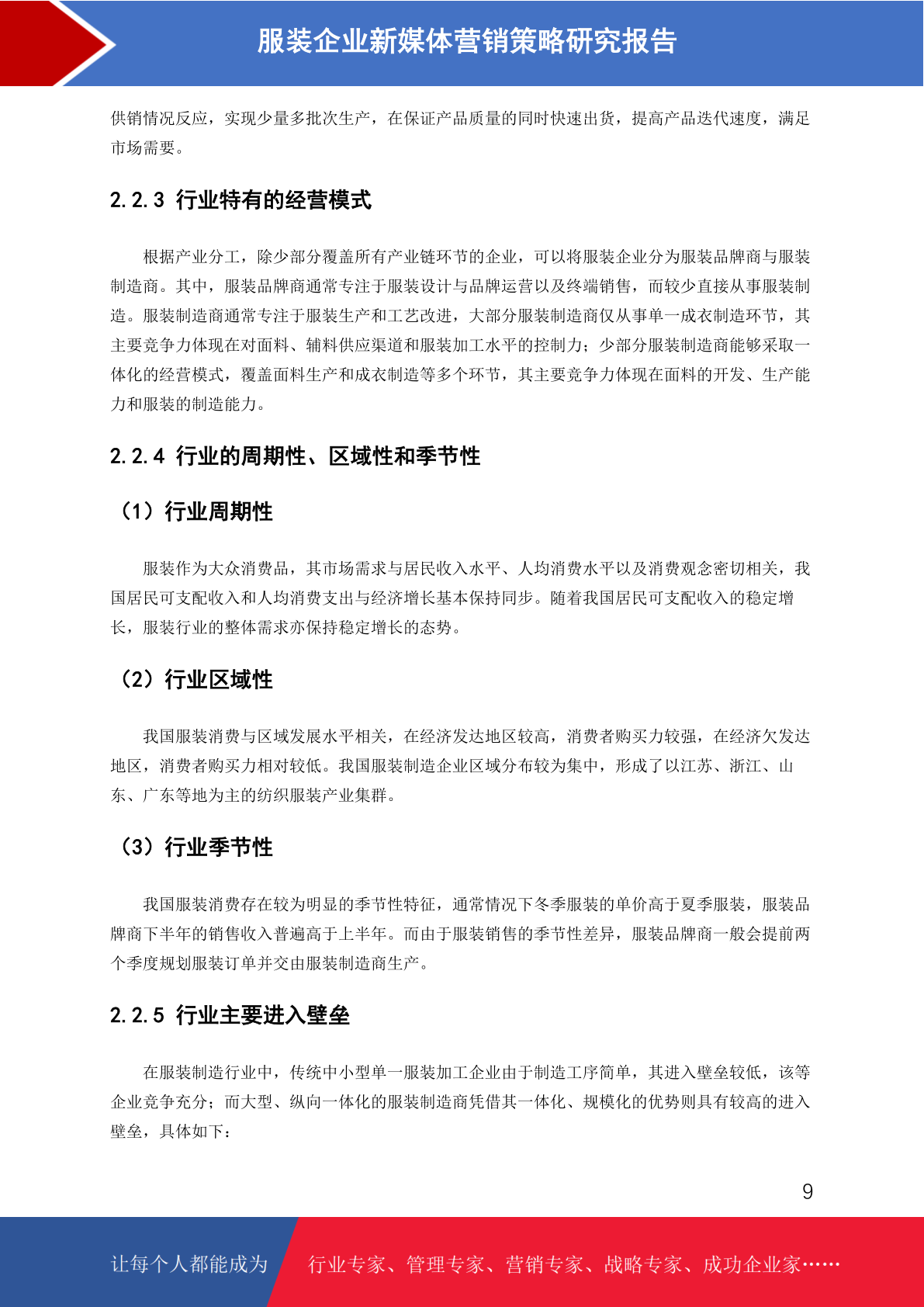 服装企业新媒体营销策略研究报告

供销情况反应，实现少量多批次生产，在保证产品质量的同时快速出货，提高产品迭代速度，满足市场需要。

2.2.3 行业特有的经营模式

根据产业分工，除少部分覆盖所有产业链环节的企业，可以将服装企业分为服装品牌商与服装制造商。其中，服装品牌商通常专注于服装设计与品牌运营以及终端销售，而较少直接从事服装制造。服装制造商通常专注于服装生产和工艺改进，大部分服装制造商仅从事单一成衣制造环节，其主要竞争力体现在对面料、辅料供应渠道和服装加工水平的控制力；少部分服装制造商能够采取一体化的经营模式，覆盖面料生产和成衣制造等多个环节，其主要竞争力体现在面料的开发、生产能力和服装的制造能力。

2.2.4 行业的周期性、区域性和季节性

（1）行业周期性

服装作为大众消费品，其市场需求与居民收入水平、人均消费水平以及消费观念密切相关，我国居民可支配收入和人均消费支出与经济增长基本保持同步。随着我国居民可支配收入的稳定增长，服装行业的整体需求亦保持稳定增长的态势。

（2）行业区域性

我国服装消费与区域发展水平相关，在经济发达地区较高，消费者购买力较强，在经济欠发达地区，消费者购买力相对较低。我国服装制造企业区域分布较为集中，形成了以江苏、浙江、山东、广东等地为主的纺织服装产业集群。

（3）行业季节性

我国服装消费存在较为明显的季节性特征，通常情况下冬季服装的单价高于夏季服装，服装品牌商下半年的销售收入普遍高于上半年。而由于服装销售的季节性差异，服装品牌商一般会提前两个季度规划服装订单并交由服装制造商生产。

2.2.5 行业主要进入壁垒

在服装制造行业中，传统中小型单一服装加工企业由于制造工序简单，其进入壁垒较低，该等企业竞争充分；而大型、纵向一体化的服装制造商凭借其一体化、规模化的优势则具有较高的进入壁垒，具体如下：

9

让每个人都能成为 行业专家、管理专家、营销专家、战略专家、成功企业家……